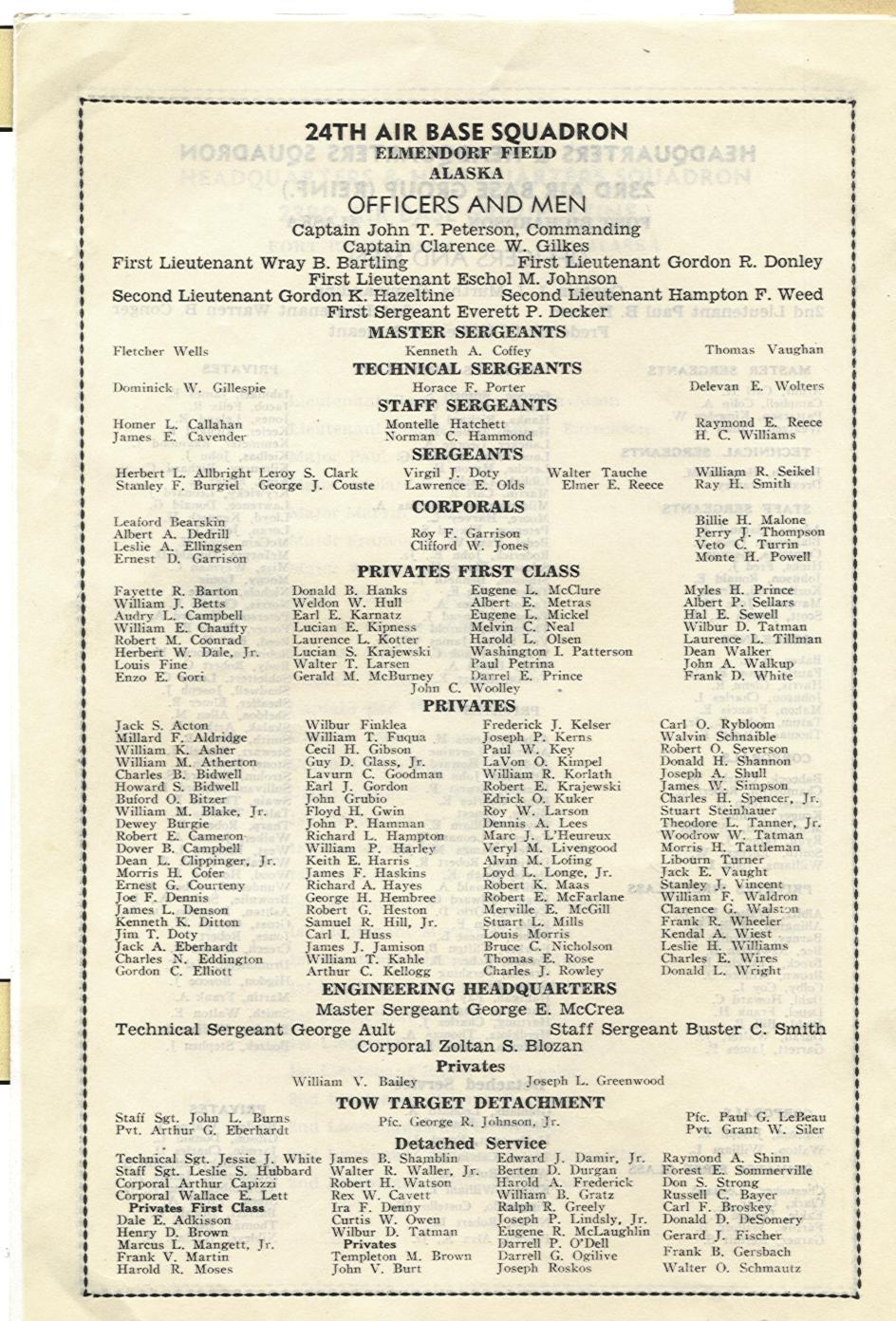 24TH AIR BASE SQUADRON
ELMENDORF FIELD
ALASKA
OFFICERS AND MEN

Captain John T. Peterson, Commanding
Captain Clarence W. Gilkes
First Lieutenant Wray B. Bartling
First Lieutenant Gordon R. Donley
First Lieutenant Eschol M. Johnson
Second Lieutenant Gordon K. Hazeltine
Second Lieutenant Hampton F. Weed
First Sergeant Everett P. Decker

MASTER SERGEANTS
Fletcher Wells
Kenneth A. Coffey
Thomas Vaughan

TECHNICAL SERGEANTS
Dominick W. Gillespie
Horace F. Porter
Delevan E. Wolters

STAFF SERGEANTS
Homer L. Callahan
James E. Cavender
Montelle Hatchett
Norman C. Hammond
Raymond E. Reece
H. C. Williams

SERGEANTS
Herbert L. Allbright
Stanley F. Burgiel
Leroy S. Clark
George J. Couste
Virgil J. Doty
Lawrence E. Olds
Walter Tauche
Elmer E. Reece
William R. Seikel
Ray H. Smith

CORPORALS
Leaford Bearskin
Albert A. Dedrill
Leslie A. Ellingsen
Ernest D. Garrison
Roy F. Garrison
Clifford W. Jones
Billie H. Malone
Perry J. Thompson
Veto C. Turrin
Monte H. Powell

PRIVATES FIRST CLASS
Fayette R. Barton
William J. Betts
Audry L. Campbell
William E. Chaufty
Robert M. Coonrad
Herbert W. Dale, Jr.
Louis Fine
Enzo E. Gori
Donald B. Hanks
Weldon W. Hull
Earl E. Karnatz
Lucian E. Kipness
Laurence L. Kotter
Lucian S. Krajewski
Walter T. Larsen
Gerald M. McBurney
Eugene L. McClure
Albert E. Metras
Eugene L. Mickel
Melvin C. Neal
Harold L. Olsen
Washington I. Patterson
Paul Petrina
Darrel E. Prince
Myles H. Prince
Albert P. Sellars
Hal E. Sewell
Wilbur D. Tatman
Laurence L. Tillman
Dean Walker
John A. Walkup
Frank D. White
John C. Woolley

PRIVATES
Jack S. Acton
Millard F. Aldridge
William K. Asher
William M. Atherton
Charles B. Bidwell
Howard S. Bidwell
Buford O. Bitzer
William M. Blake, Jr.
Dewey Burgie
Robert E. Cameron
Dover B. Campbell
Dean L. Clippinger, Jr.
Morris H. Cofer
Ernest G. Courteny
Joe F. Dennis
James L. Denson
Kenneth K. Ditton
Jim T. Doty
Jack A. Eberhardt
Charles N. Eddington
Gordon C. Elliott
Wilbur Finklea
William T. Fuqua
Cecil H. Gibson
Guy D. Glass, Jr.
Lavurn C. Goodman
Earl J. Gordon
John Grubio
Floyd H. Gwin
John P. Hamman
Richard L. Hampton
William P. Harley
Keith E. Harris
James F. Haskins
Richard A. Hayes
George H. Hembree
Robert G. Heston
Samuel R. Hill, Jr.
Carl I. Huss
James J. Jamison
William T. Kahle
Arthur C. Kellogg
Frederick J. Kelser
Joseph P. Kerns
Paul W. Key
LaVon O. Kimpel
William R. Korlath
Robert E. Krajewski
Edrick O. Kuker
Roy W. Larson
Dennis A. Lees
Marc J. L'Heureux
Veryl M. Livengood
Alvin M. Lofing
Loyd L. Longe, Jr.
Robert K. Maas
Robert E. McFarlane
Merville E. McGill
Stuart L. Mills
Louis Morris
Bruce C. Nicholson
Thomas E. Rose
Charles J. Rowley
Carl O. Rybloom
Walvin Schnaible
Robert O. Severson
Donald H. Shannon
Joseph A. Shull
James W. Simpson
Charles H. Spencer, Jr.
Stuart Steinhauer
Theodore L. Tanner, Jr.
Woodrow W. Tatman
Morris H. Tattleman
Libourn Turner
Jack E. Vaught
Stanley J. Vincent
William F. Waldron
Clarence G. Walston
Frank R. Wheeler
Kendal A. Wiest
Leslie H. Williams
Charles E. Wires
Donald L. Wright

ENGINEERING HEADQUARTERS
Master Sergeant George E. McCrea
Technical Sergeant George Ault
Staff Sergeant Buster C. Smith
Corporal Zoltan S. Blozan
Privates
William V. Bailey
Joseph L. Greenwood

TOW TARGET DETACHMENT
Staff Sgt. John L. Burns
Pvt. Arthur G. Eberhardt
Pfc. George R. Johnson, Jr.
Pfc. Paul G. LeBeau
Pvt. Grant W. Siler

Detached Service
Technical Sgt. Jessie J. White
Staff Sgt. Leslie S. Hubbard
Corporal Arthur Capizzi
Corporal Wallace E. Lett
Privates First Class
Dale E. Adkisson
Henry D. Brown
Marcus L. Mangett, Jr.
Frank V. Martin
Harold R. Moses
James B. Shamblin
Walter R. Waller, Jr.
Robert H. Watson
Rex W. Cavett
Ira F. Denny
Curtis W. Owen
Wilbur D. Tatman
Privates
Templeton M. Brown
John V. Burt
Edward J. Damir, Jr.
Berten D. Durgan
Harold A. Frederick
William B. Gratz
Ralph R. Greely
Joseph P. Lindsly, Jr.
Eugene R. McLaughlin
Darrell P. O'Dell
Darrell G. Ogilive
Joseph Roskos
Raymond A. Shinn
Forest E. Sommerville
Don S. Strong
Russell C. Bayer
Carl F. Broskey
Donald D. DeSomery
Gerard J. Fischer
Frank B. Gersbach
Walter O. Schmautz